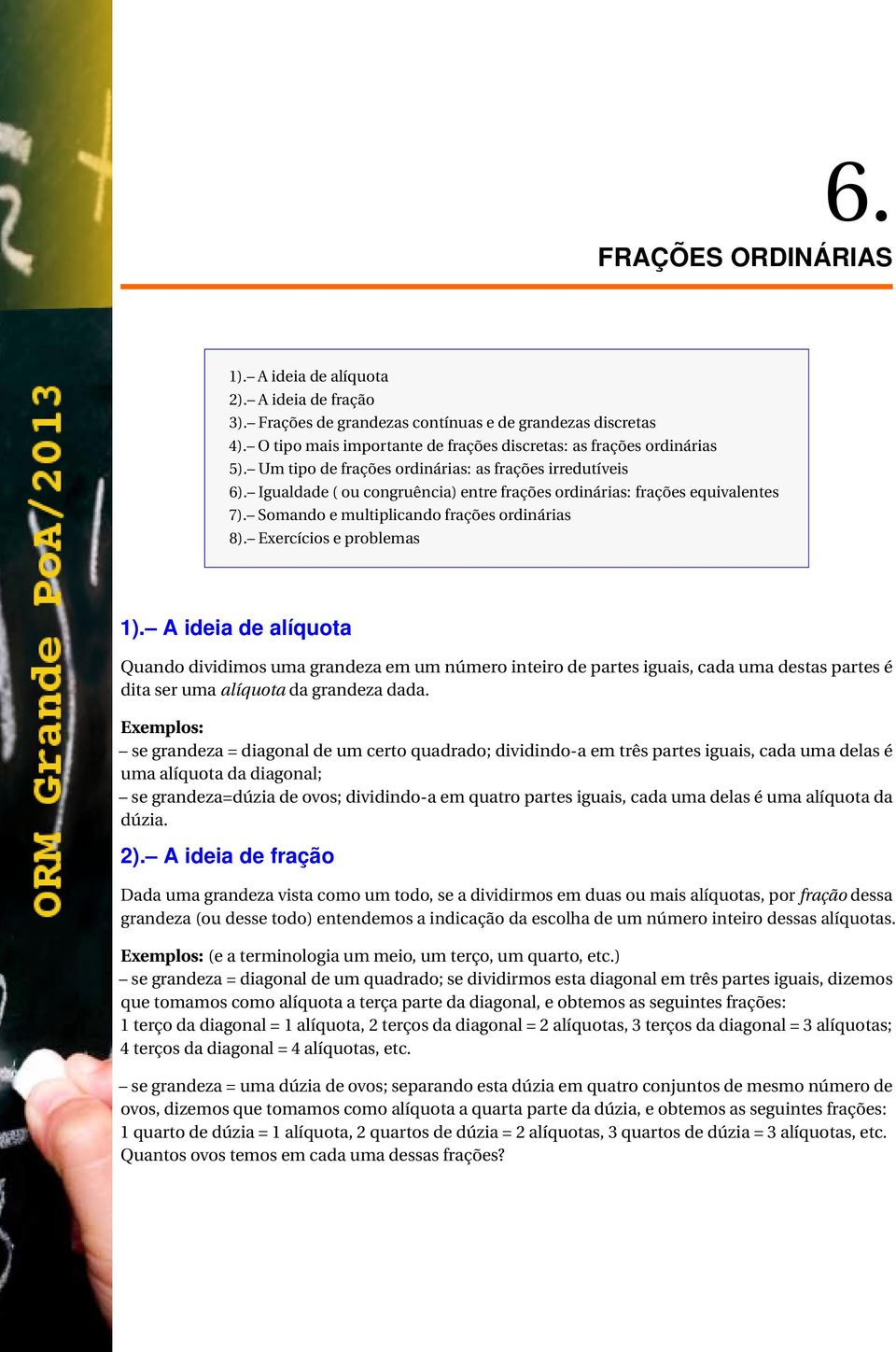 ORM Grande PoA/2013

6.

FRAÇÕES ORDINÁRIAS

1).– A ideia de alíquota
2).– A ideia de fração
3).– Frações de grandezas contínuas e de grandezas discretas
4).– O tipo mais importante de frações discretas: as frações ordinárias
5).– Um tipo de frações ordinárias: as frações irredutíveis
6).– Igualdade ( ou congruência) entre frações ordinárias: frações equivalentes
7).– Somando e multiplicando frações ordinárias
8).– Exercícios e problemas

1).– A ideia de alíquota

Quando dividimos uma grandeza em um número inteiro de partes iguais, cada uma destas partes é dita ser uma alíquota da grandeza dada.

Exemplos:
– se grandeza = diagonal de um certo quadrado; dividindo-a em três partes iguais, cada uma delas é uma alíquota da diagonal;
– se grandeza=dúzia de ovos; dividindo-a em quatro partes iguais, cada uma delas é uma alíquota da dúzia.

2).– A ideia de fração

Dada uma grandeza vista como um todo, se a dividirmos em duas ou mais alíquotas, por fração dessa grandeza (ou desse todo) entendemos a indicação da escolha de um número inteiro dessas alíquotas.

Exemplos: (e a terminologia um meio, um terço, um quarto, etc.)
– se grandeza = diagonal de um quadrado; se dividirmos esta diagonal em três partes iguais, dizemos que tomamos como alíquota a terça parte da diagonal, e obtemos as seguintes frações:
1 terço da diagonal = 1 alíquota, 2 terços da diagonal = 2 alíquotas, 3 terços da diagonal = 3 alíquotas; 4 terços da diagonal = 4 alíquotas, etc.

– se grandeza = uma dúzia de ovos; separando esta dúzia em quatro conjuntos de mesmo número de ovos, dizemos que tomamos como alíquota a quarta parte da dúzia, e obtemos as seguintes frações:
1 quarto de dúzia = 1 alíquota, 2 quartos de dúzia = 2 alíquotas, 3 quartos de dúzia = 3 alíquotas, etc.
Quantos ovos temos em cada uma dessas frações?